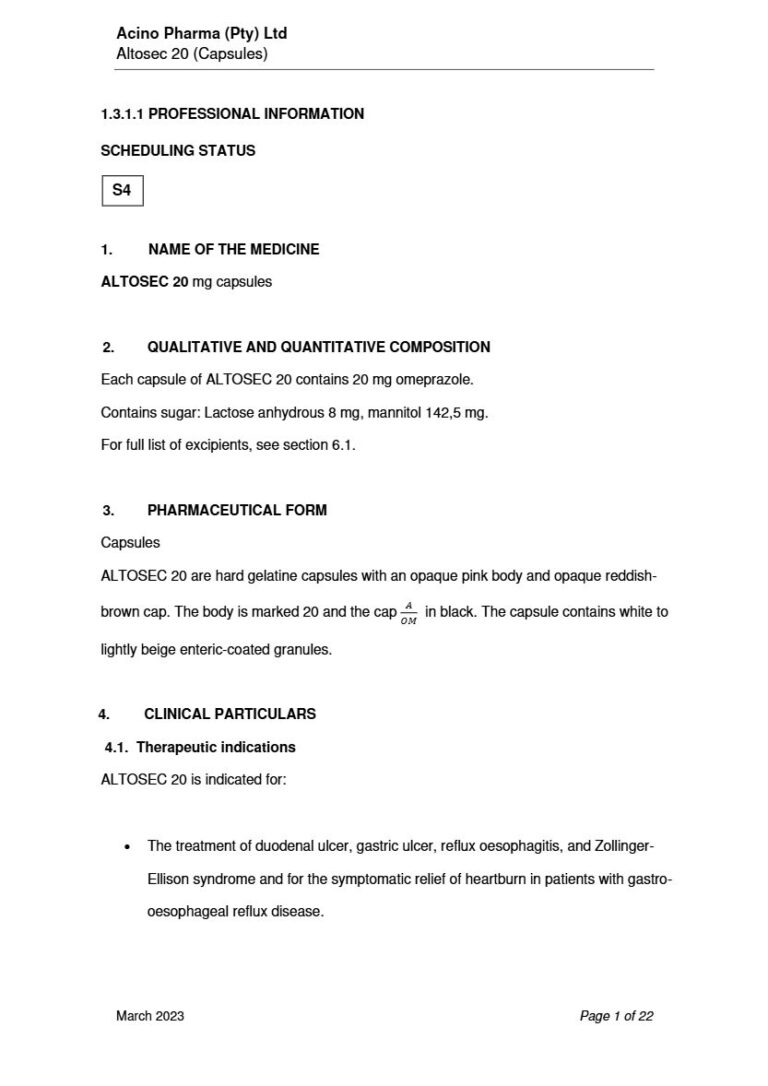 Acino Pharma (Pty) Ltd
Altosec 20 (Capsules)

1.3.1.1 PROFESSIONAL INFORMATION

SCHEDULING STATUS

S4

1. NAME OF THE MEDICINE

ALTOSEC 20 mg capsules

2. QUALITATIVE AND QUANTITATIVE COMPOSITION

Each capsule of ALTOSEC 20 contains 20 mg omeprazole.

Contains sugar: Lactose anhydrous 8 mg, mannitol 142,5 mg.

For full list of excipients, see section 6.1.

3. PHARMACEUTICAL FORM

Capsules

ALTOSEC 20 are hard gelatine capsules with an opaque pink body and opaque reddish-brown cap. The body is marked 20 and the cap $\frac{A}{OM}$ in black. The capsule contains white to lightly beige enteric-coated granules.

4. CLINICAL PARTICULARS

4.1. Therapeutic indications

ALTOSEC 20 is indicated for:

• The treatment of duodenal ulcer, gastric ulcer, reflux oesophagitis, and Zollinger-Ellison syndrome and for the symptomatic relief of heartburn in patients with gastro-oesophageal reflux disease.

March 2023

Page 1 of 22